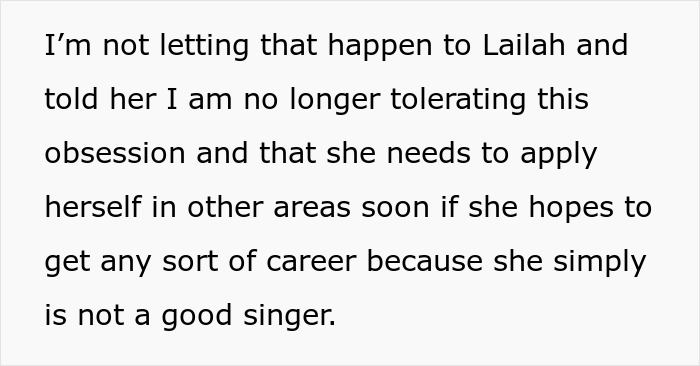 I’m not letting that happen to Lailah and told her I am no longer tolerating this obsession and that she needs to apply herself in other areas soon if she hopes to get any sort of career because she simply is not a good singer.